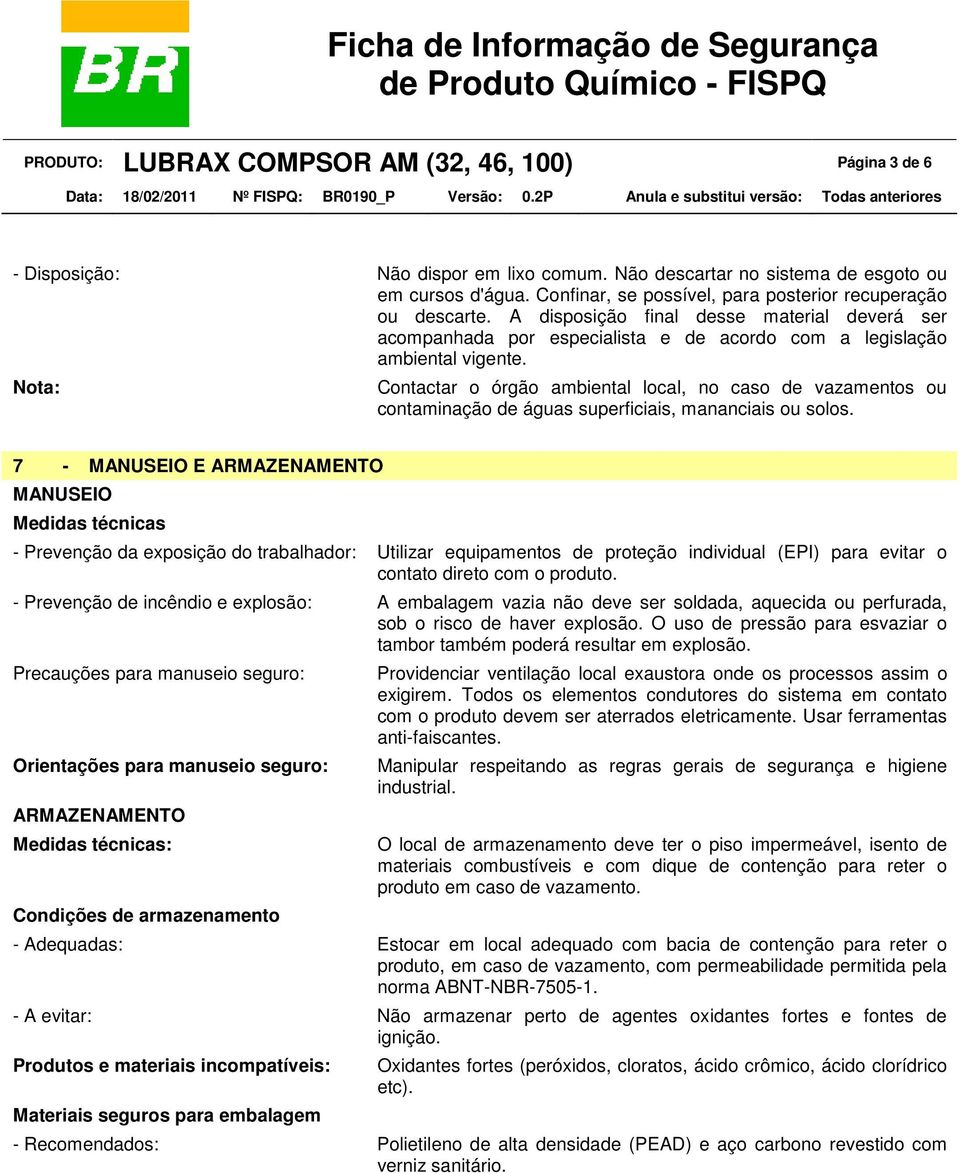 BR

Ficha de Informação de Segurança de Produto Químico - FISPQ

PRODUTO: LUBRAX COMPSOR AM (32, 46, 100) Página 3 de 6

Data: 18/02/2011 Nº FISPQ: BR0190_P Versão: 0.2P Anula e substitui versão: Todas anteriores

- Disposição: Não dispor em lixo comum. Não descartar no sistema de esgoto ou em cursos d'água. Confinar, se possível, para posterior recuperação ou descarte. A disposição final desse material deverá ser acompanhada por especialista e de acordo com a legislação ambiental vigente.

Nota: Contactar o órgão ambiental local, no caso de vazamentos ou contaminação de águas superficiais, mananciais ou solos.

7 - MANUSEIO E ARMAZENAMENTO

MANUSEIO

Medidas técnicas

- Prevenção da exposição do trabalhador: Utilizar equipamentos de proteção individual (EPI) para evitar o contato direto com o produto.

- Prevenção de incêndio e explosão: A embalagem vazia não deve ser soldada, aquecida ou perfurada, sob o risco de haver explosão. O uso de pressão para esvaziar o tambor também poderá resultar em explosão.

Precauções para manuseio seguro: Providenciar ventilação local exaustora onde os processos assim o exigirem. Todos os elementos condutores do sistema em contato com o produto devem ser aterrados eletricamente. Usar ferramentas anti-faiscantes.

Orientações para manuseio seguro: Manipular respeitando as regras gerais de segurança e higiene industrial.

ARMAZENAMENTO

Medidas técnicas: O local de armazenamento deve ter o piso impermeável, isento de materiais combustíveis e com dique de contenção para reter o produto em caso de vazamento.

Condições de armazenamento

- Adequadas: Estocar em local adequado com bacia de contenção para reter o produto, em caso de vazamento, com permeabilidade permitida pela norma ABNT-NBR-7505-1.

- A evitar: Não armazenar perto de agentes oxidantes fortes e fontes de ignição.

Produtos e materiais incompatíveis: Oxidantes fortes (peróxidos, cloratos, ácido crômico, ácido clorídrico etc).

Materiais seguros para embalagem

- Recomendados: Polietileno de alta densidade (PEAD) e aço carbono revestido com verniz sanitário.